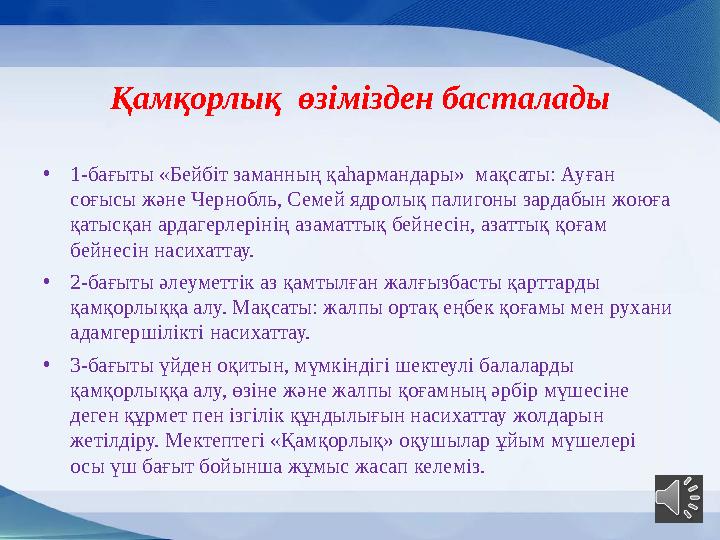 Қамқорлық өзімізден басталады

• 1-бағыты «Бейбіт заманның қаһармандары» мақсаты: Ауған соғысы және Чернобль, Семей ядролық палигоны зардабын жоюға қатысқан ардагерлерінің азаматтық бейнесін, азаттық қоғам бейнесін насихаттау.

• 2-бағыты әлеуметтік аз қамтылған жалғызбасты қарттарды қамқорлыққа алу. Мақсаты: жалпы ортақ еңбек қоғамы мен рухани адамгершілікті насихаттау.

• 3-бағыты үйден оқитын, мүмкіндігі шектеулі балаларды қамқорлыққа алу, өзіне және жалпы қоғамның әрбір мүшесіне деген құрмет пен ізгілік құндылығын насихаттау жолдарын жетілдіру. Мектептегі «Қамқорлық» оқушылар ұйым мүшелері осы үш бағыт бойынша жұмыс жасап келеміз.